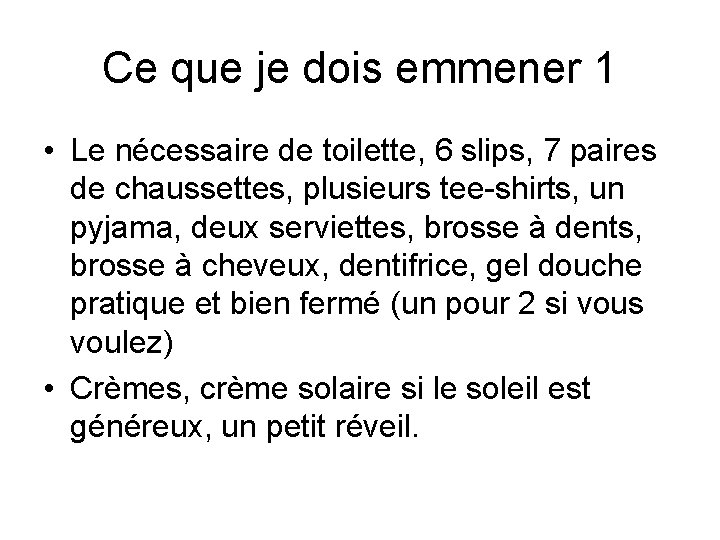 Ce que je dois emmener 1

• Le nécessaire de toilette, 6 slips, 7 paires de chaussettes, plusieurs tee-shirts, un pyjama, deux serviettes, brosse à dents, brosse à cheveux, dentifrice, gel douche pratique et bien fermé (un pour 2 si vous voulez)
• Crèmes, crème solaire si le soleil est généreux, un petit réveil.